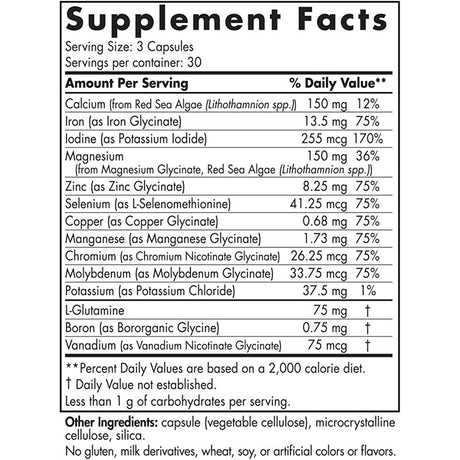 Supplement Facts

Serving Size: 3 Capsules
Servings per container: 30

| Amount Per Serving | | % Daily Value** |
|---|---|---|
| Calcium (from Red Sea Algae (Lithothamnion spp.)) | 150 mg | 12% |
| Iron (as Iron Glycinate) | 13.5 mg | 75% |
| Iodine (as Potassium Iodide) | 255 mcg | 170% |
| Magnesium (from Magnesium Glycinate, Red Sea Algae (Lithothamnion spp.)) | 150 mg | 36% |
| Zinc (as Zinc Glycinate) | 8.25 mg | 75% |
| Selenium (as L-Selenomethionine) | 41.25 mcg | 75% |
| Copper (as Copper Glycinate) | 0.68 mg | 75% |
| Manganese (as Manganese Glycinate) | 1.73 mg | 75% |
| Chromium (as Chromium Nicotinate Glycinate) | 26.25 mcg | 75% |
| Molybdenum (as Molybdenum Glycinate) | 33.75 mcg | 75% |
| Potassium (as Potassium Chloride) | 37.5 mg | 1% |
| L-Glutamine | 75 mg | † |
| Boron (as Bororganic Glycine) | 0.75 mg | † |
| Vanadium (as Vanadium Nicotinate Glycinate) | 75 mcg | † |

**Percent Daily Values are based on a 2,000 calorie diet.
† Daily Value not established.
Less than 1 g of carbohydrates per serving.

Other Ingredients: capsule (vegetable cellulose), microcrystalline cellulose, silica.
No gluten, milk derivatives, wheat, soy, or artificial colors or flavors.